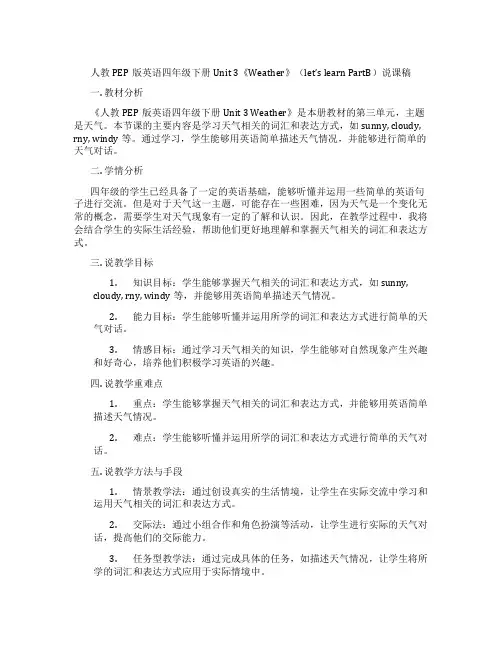 人教 PEP 版英语四年级下册 Unit 3《Weather》（let's learn PartB）说课稿

一. 教材分析

《人教 PEP 版英语四年级下册 Unit 3 Weather》是本册教材的第三单元，主题是天气。本节课的主要内容是学习天气相关的词汇和表达方式，如 sunny, cloudy, rny, windy 等。通过学习，学生能够用英语简单描述天气情况，并能够进行简单的天气对话。

二. 学情分析

四年级的学生已经具备了一定的英语基础，能够听懂并运用一些简单的英语句子进行交流。但是对于天气这一主题，可能存在一些困难，因为天气是一个变化无常的概念，需要学生对天气现象有一定的了解和认识。因此，在教学过程中，我将会结合学生的实际生活经验，帮助他们更好地理解和掌握天气相关的词汇和表达方式。

三. 说教学目标

1. 知识目标：学生能够掌握天气相关的词汇和表达方式，如 sunny, cloudy, rny, windy 等，并能够用英语简单描述天气情况。

2. 能力目标：学生能够听懂并运用所学的词汇和表达方式进行简单的天气对话。

3. 情感目标：通过学习天气相关的知识，学生能够对自然现象产生兴趣和好奇心，培养他们积极学习英语的兴趣。

四. 说教学重难点

1. 重点：学生能够掌握天气相关的词汇和表达方式，并能够用英语简单描述天气情况。

2. 难点：学生能够听懂并运用所学的词汇和表达方式进行简单的天气对话。

五. 说教学方法与手段

1. 情景教学法：通过创设真实的生活情境，让学生在实际交流中学习和运用天气相关的词汇和表达方式。

2. 交际法：通过小组合作和角色扮演等活动，让学生进行实际的天气对话，提高他们的交际能力。

3. 任务型教学法：通过完成具体的任务，如描述天气情况，让学生将所学的词汇和表达方式应用于实际情境中。